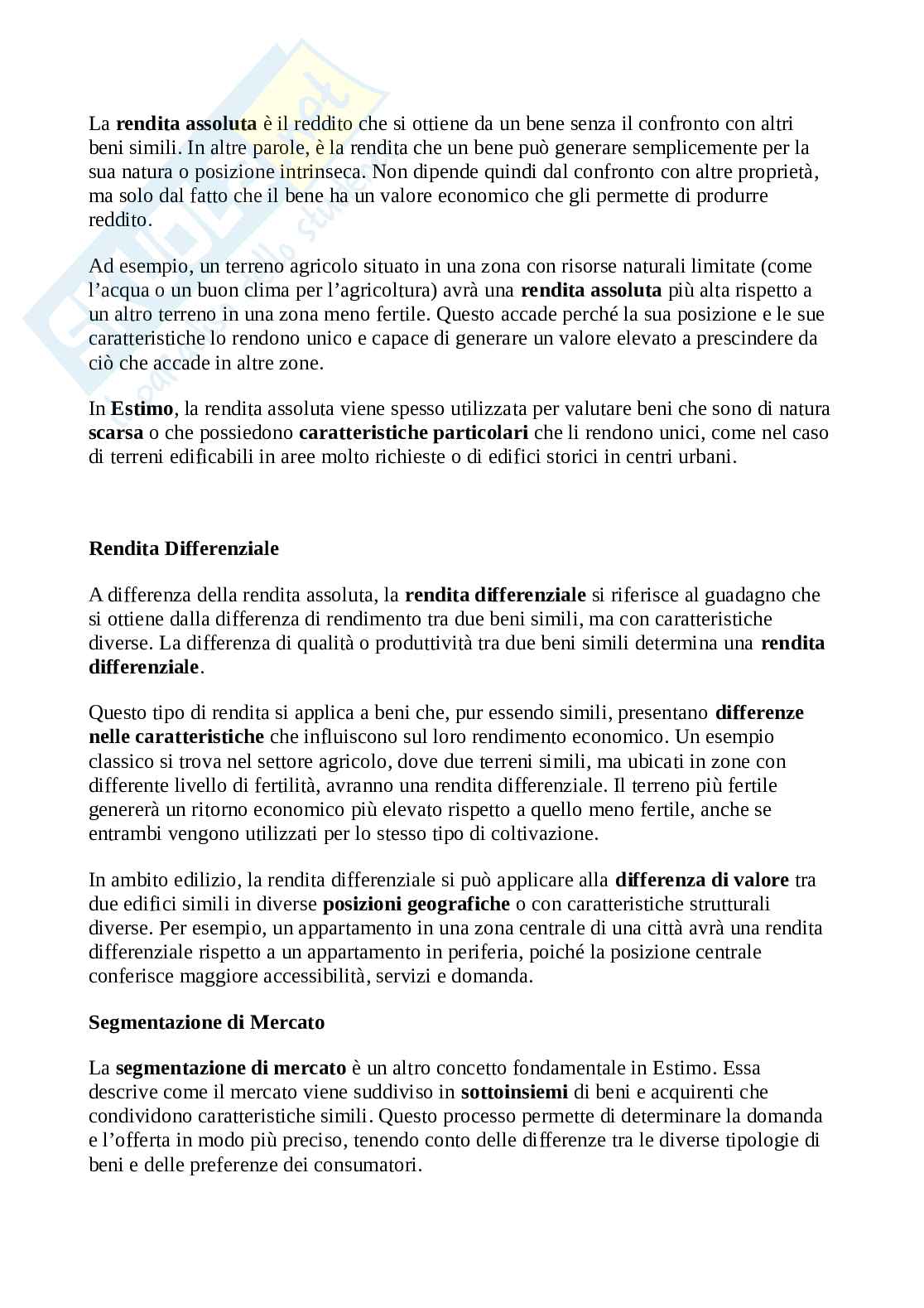 La rendita assoluta è il reddito che si ottiene da un bene senza il confronto con altri beni simili. In altre parole, è la rendita che un bene può generare semplicemente per la sua natura o posizione intrinseca. Non dipende quindi dal confronto con altre proprietà, ma solo dal fatto che il bene ha un valore economico che gli permette di produrre reddito.

Ad esempio, un terreno agricolo situato in una zona con risorse naturali limitate (come l'acqua o un buon clima per l'agricoltura) avrà una rendita assoluta più alta rispetto a un altro terreno in una zona meno fertile. Questo accade perché la sua posizione e le sue caratteristiche lo rendono unico e capace di generare un valore elevato a prescindere da ciò che accade in altre zone.

In Estimo, la rendita assoluta viene spesso utilizzata per valutare beni che sono di natura scarsa o che possiedono caratteristiche particolari che li rendono unici, come nel caso di terreni edificabili in aree molto richieste o di edifici storici in centri urbani.

Rendita Differenziale

A differenza della rendita assoluta, la rendita differenziale si riferisce al guadagno che si ottiene dalla differenza di rendimento tra due beni simili, ma con caratteristiche diverse. La differenza di qualità o produttività tra due beni simili determina una rendita differenziale.

Questo tipo di rendita si applica a beni che, pur essendo simili, presentano differenze nelle caratteristiche che influiscono sul loro rendimento economico. Un esempio classico si trova nel settore agricolo, dove due terreni simili, ma ubicati in zone con differente livello di fertilità, avranno una rendita differenziale. Il terreno più fertile genererà un ritorno economico più elevato rispetto a quello meno fertile, anche se entrambi vengono utilizzati per lo stesso tipo di coltivazione.

In ambito edilizio, la rendita differenziale si può applicare alla differenza di valore tra due edifici simili in diverse posizioni geografiche o con caratteristiche strutturali diverse. Per esempio, un appartamento in una zona centrale di una città avrà una rendita differenziale rispetto a un appartamento in periferia, poiché la posizione centrale conferisce maggiore accessibilità, servizi e domanda.

Segmentazione di Mercato

La segmentazione di mercato è un altro concetto fondamentale in Estimo. Essa descrive come il mercato viene suddiviso in sottoinsiemi di beni e acquirenti che condividono caratteristiche simili. Questo processo permette di determinare la domanda e l'offerta in modo più preciso, tenendo conto delle differenze tra le diverse tipologie di beni e delle preferenze dei consumatori.